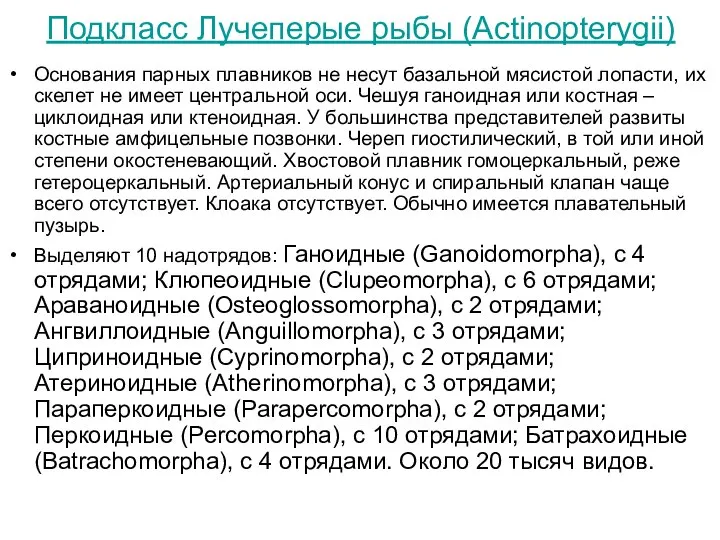 Подкласс Лучеперые рыбы (Actinopterygii)

• Основания парных плавников не несут базальной мясистой лопасти, их скелет не имеет центральной оси. Чешуя ганоидная или костная – циклоидная или ктеноидная. У большинства представителей развиты костные амфицельные позвонки. Череп гиостилический, в той или иной степени окостеневающий. Хвостовой плавник гомоцеркальный, реже гетероцеркальный. Артериальный конус и спиральный клапан чаще всего отсутствует. Клоака отсутствует. Обычно имеется плавательный пузырь.

• Выделяют 10 надотрядов: Ганоидные (Ganoidomorpha), с 4 отрядами; Клюпеоидные (Clupeomorpha), с 6 отрядами; Араваноидные (Osteoglossomorpha), с 2 отрядами; Ангвиллоидные (Anguillomorpha), с 3 отрядами; Циприноидные (Cyprinomorpha), с 2 отрядами; Атериноидные (Atherinomorpha), с 3 отрядами; Параперкоидные (Parapercomorpha), с 2 отрядами; Перкоидные (Percomorpha), с 10 отрядами; Батрахоидные (Batrachomorpha), с 4 отрядами. Около 20 тысяч видов.